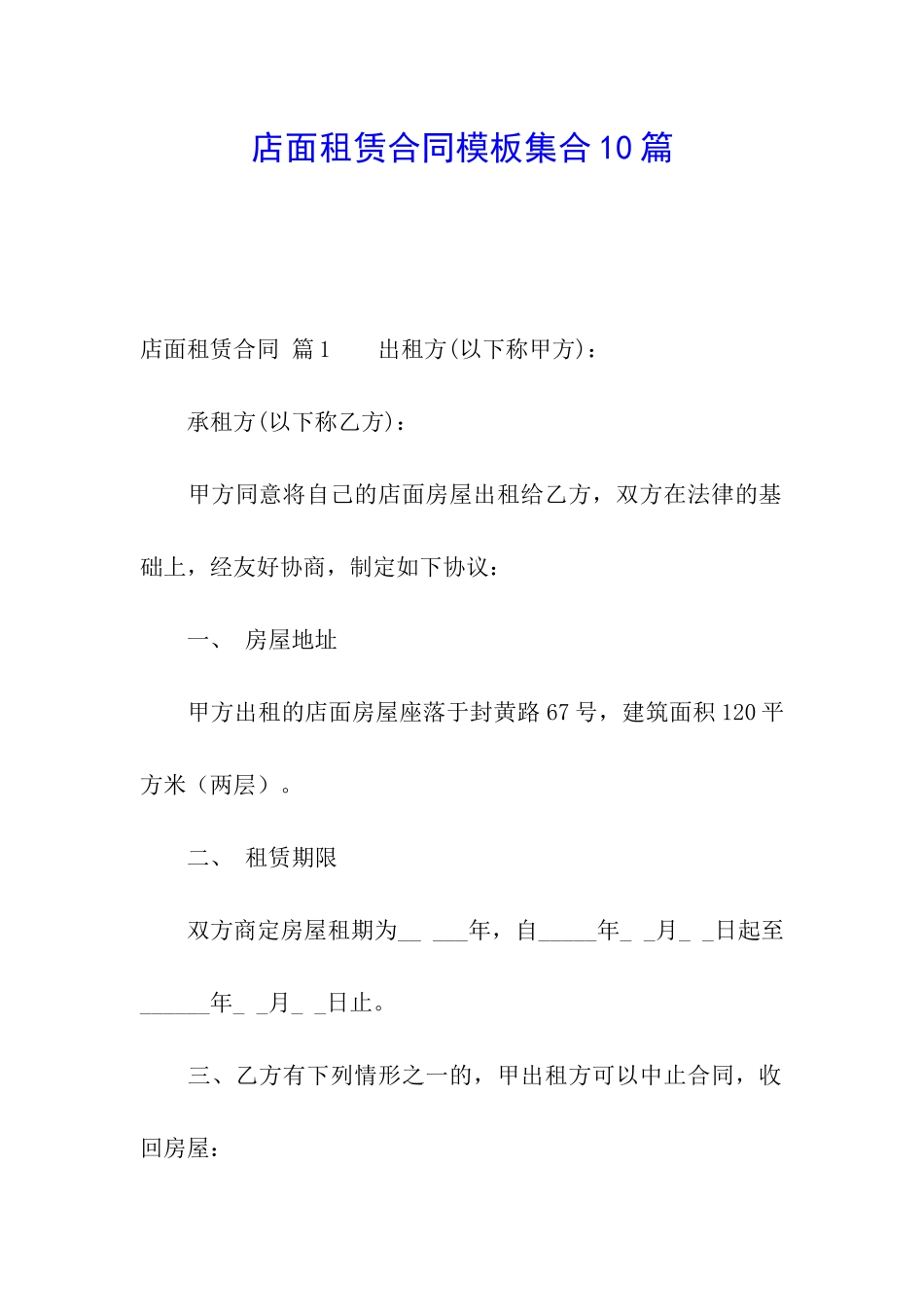 店面租赁合同模板集合10篇

店面租赁合同 篇1　　出租方(以下称甲方)：

承租方(以下称乙方)：

甲方同意将自己的店面房屋出租给乙方，双方在法律的基础上，经友好协商，制定如下协议：

一、　房屋地址

甲方出租的店面房屋座落于封黄路67号，建筑面积120平方米（两层）。

二、　租赁期限

双方商定房屋租期为__ ___年，自_____年_ _月_ _日起至______年_ _月_ _日止。

三、乙方有下列情形之一的，甲出租方可以中止合同，收回房屋：